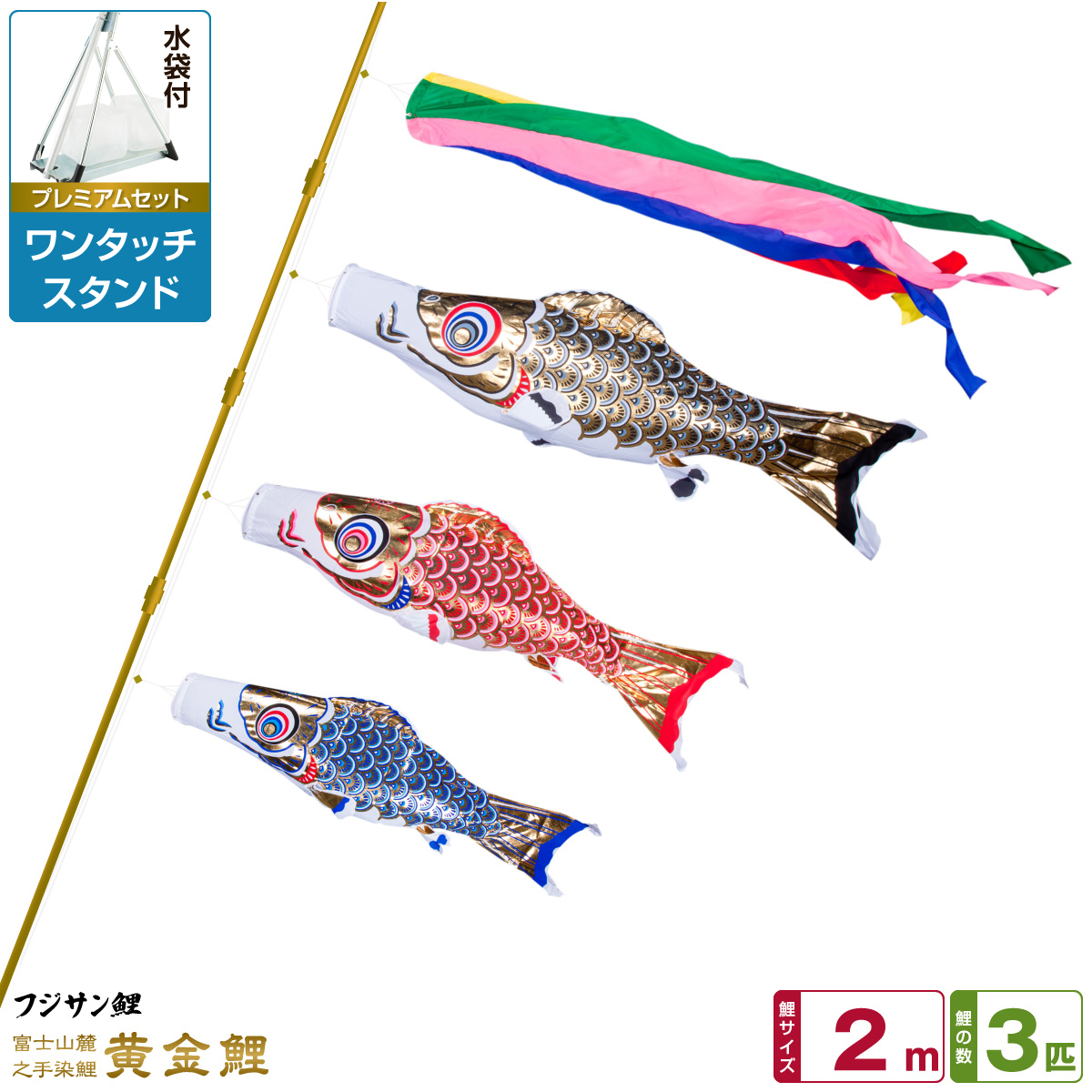 水袋付
プレミアムセット
ワンタッチスタンド

フジサン鯉
富士山麓之手染鯉 黄金鯉

鯉サイズ 2m
鯉の数 3匹